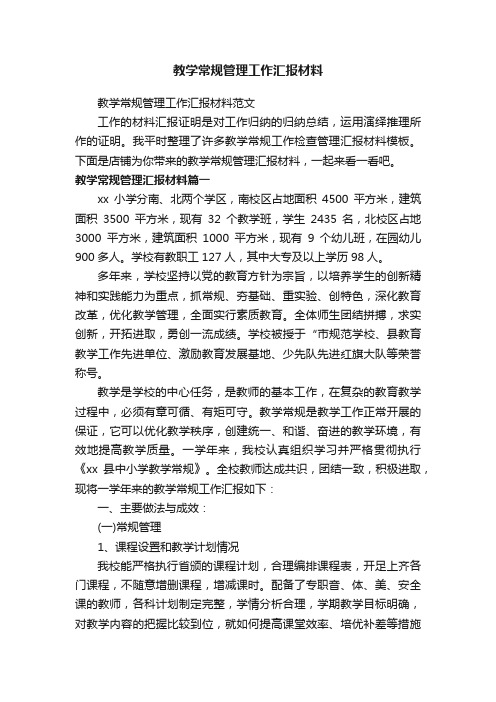 教学常规管理工作汇报材料

教学常规管理工作汇报材料范文

工作的材料汇报证明是对工作归纳的归纳总结，运用演绎推理所作的证明。我平时整理了许多教学常规工作检查管理汇报材料模板。下面是店铺为你带来的教学常规管理汇报材料，一起来看一看吧。

教学常规管理汇报材料篇一

xx 小学分南、北两个学区，南校区占地面积 4500 平方米，建筑面积 3500 平方米，现有 32 个教学班，学生 2435 名，北校区占地 3000 平方米，建筑面积 1000 平方米，现有 9 个幼儿班，在园幼儿 900 多人。学校有教职工 127 人，其中大专及以上学历 98 人。

多年来，学校坚持以党的教育方针为宗旨，以培养学生的创新精神和实践能力为重点，抓常规、夯基础、重实验、创特色，深化教育改革，优化教学管理，全面实行素质教育。全体师生团结拼搏，求实创新，开拓进取，勇创一流成绩。学校被授于“市规范学校、县教育教学工作先进单位、激励教育发展基地、少先队先进红旗大队等荣誉称号。

教学是学校的中心任务，是教师的基本工作，在复杂的教育教学过程中，必须有章可循、有矩可守。教学常规是教学工作正常开展的保证，它可以优化教学秩序，创建统一、和谐、奋进的教学环境，有效地提高教学质量。一学年来，我校认真组织学习并严格贯彻执行《xx 县中小学教学常规》。全校教师达成共识，团结一致，积极进取，现将一学年来的教学常规工作汇报如下：

一、主要做法与成效：

(一)常规管理

1、课程设置和教学计划情况

我校能严格执行省颁的课程计划，合理编排课程表，开足上齐各门课程，不随意增删课程，增减课时。配备了专职音、体、美、安全课的教师，各科计划制定完整，学情分析合理，学期教学目标明确，对教学内容的把握比较到位，就如何提高课堂效率、培优补差等措施